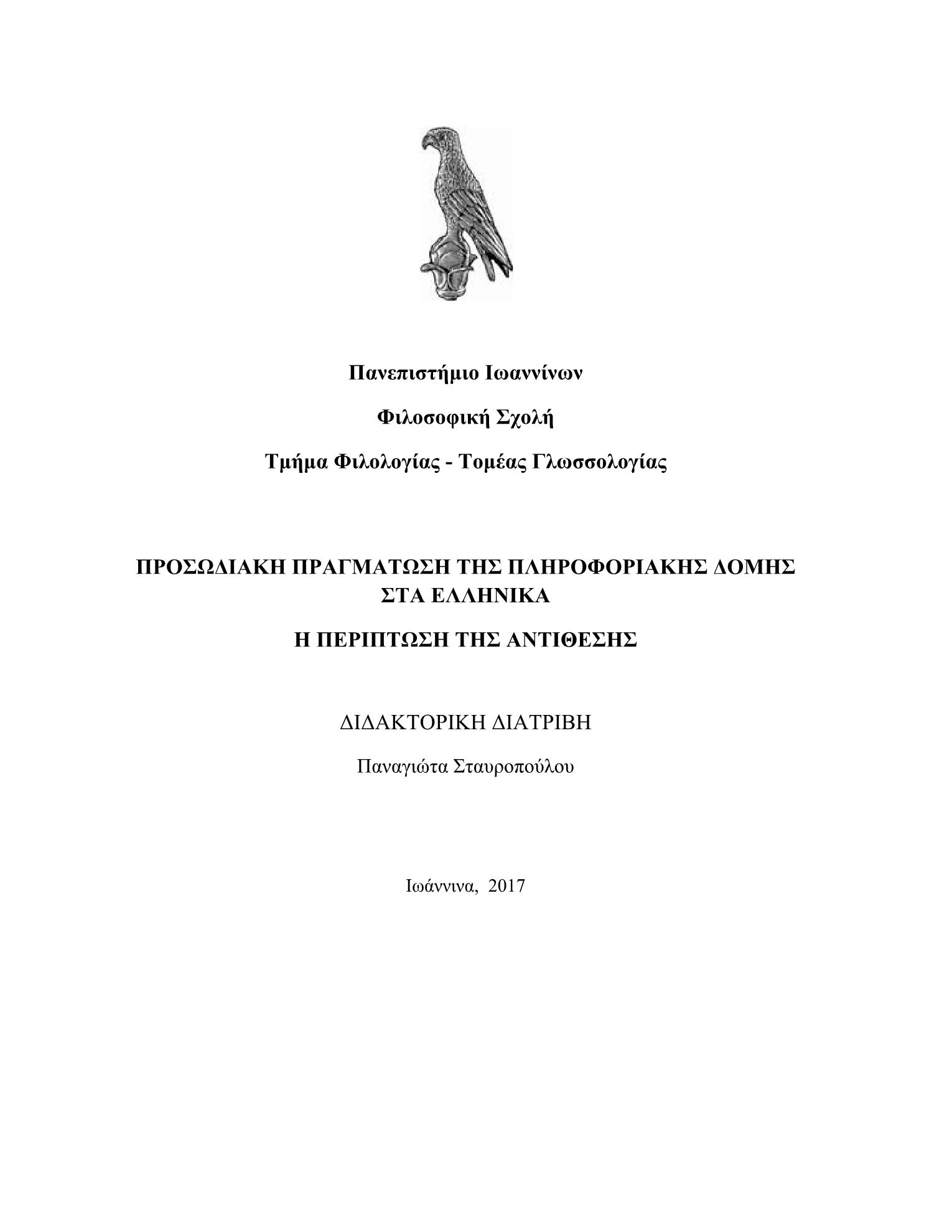 Πανεπιστήμιο Ιωαννίνων

Φιλοσοφική Σχολή

Τμήμα Φιλολογίας - Τομέας Γλωσσολογίας

ΠΡΟΣΩΔΙΑΚΗ ΠΡΑΓΜΑΤΩΣΗ ΤΗΣ ΠΛΗΡΟΦΟΡΙΑΚΗΣ ΔΟΜΗΣ ΣΤΑ ΕΛΛΗΝΙΚΑ

Η ΠΕΡΙΠΤΩΣΗ ΤΗΣ ΑΝΤΙΘΕΣΗΣ

ΔΙΔΑΚΤΟΡΙΚΗ ΔΙΑΤΡΙΒΗ

Παναγιώτα Σταυροπούλου

Ιωάννινα, 2017